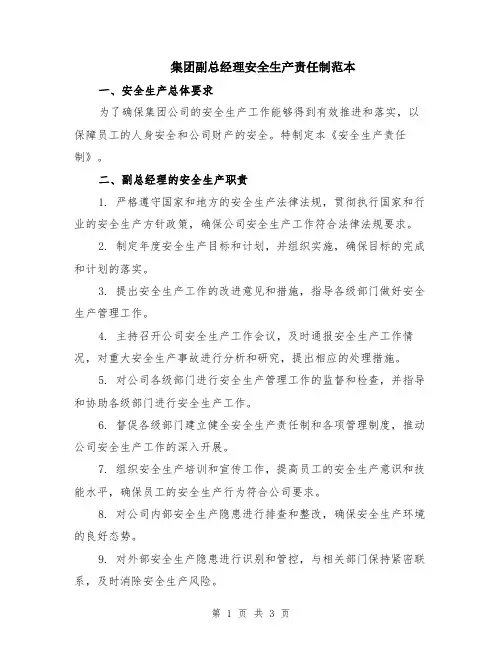 集团副总经理安全生产责任制范本

一、安全生产总体要求

为了确保集团公司的安全生产工作能够得到有效推进和落实，以保障员工的人身安全和公司财产的安全。特制定本《安全生产责任制》。

二、副总经理的安全生产职责

1. 严格遵守国家和地方的安全生产法律法规，贯彻执行国家和行业的安全生产方针政策，确保公司安全生产工作符合法律法规要求。

2. 制定年度安全生产目标和计划，并组织实施，确保目标的完成和计划的落实。

3. 提出安全生产工作的改进意见和措施，指导各级部门做好安全生产管理工作。

4. 主持召开公司安全生产工作会议，及时通报安全生产工作情况，对重大安全生产事故进行分析和研究，提出相应的处理措施。

5. 对公司各级部门进行安全生产管理工作的监督和检查，并指导和协助各级部门进行安全生产工作。

6. 督促各级部门建立健全安全生产责任制和各项管理制度，推动公司安全生产工作的深入开展。

7. 组织安全生产培训和宣传工作，提高员工的安全生产意识和技能水平，确保员工的安全生产行为符合公司要求。

8. 对公司内部安全生产隐患进行排查和整改，确保安全生产环境的良好态势。

9. 对外部安全生产隐患进行识别和管控，与相关部门保持紧密联系，及时消除安全生产风险。

第 1 页 共 3 页